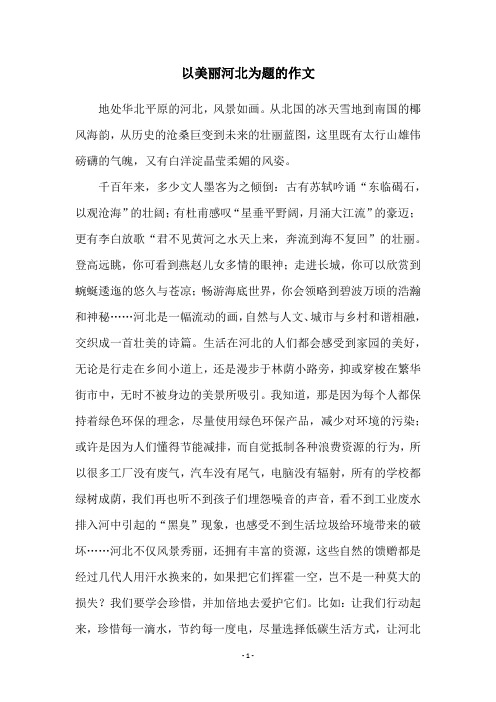 以美丽河北为题的作文

地处华北平原的河北，风景如画。从北国的冰天雪地到南国的椰风海韵，从历史的沧桑巨变到未来的壮丽蓝图，这里既有太行山雄伟磅礴的气魄，又有白洋淀晶莹柔媚的风姿。

千百年来，多少文人墨客为之倾倒：古有苏轼吟诵“东临碣石，以观沧海”的壮阔；有杜甫感叹“星垂平野阔，月涌大江流”的豪迈；更有李白放歌“君不见黄河之水天上来，奔流到海不复回”的壮丽。登高远眺，你可看到燕赵儿女多情的眼神；走进长城，你可以欣赏到蜿蜒逶迤的悠久与苍凉；畅游海底世界，你会领略到碧波万顷的浩瀚和神秘……河北是一幅流动的画，自然与人文、城市与乡村和谐相融，交织成一首壮美的诗篇。生活在河北的人们都会感受到家园的美好，无论是行走在乡间小道上，还是漫步于林荫小路旁，抑或穿梭在繁华街市中，无时不被身边的美景所吸引。我知道，那是因为每个人都保持着绿色环保的理念，尽量使用绿色环保产品，减少对环境的污染；或许是因为人们懂得节能减排，而自觉抵制各种浪费资源的行为，所以很多工厂没有废气，汽车没有尾气，电脑没有辐射，所有的学校都绿树成荫，我们再也听不到孩子们埋怨噪音的声音，看不到工业废水排入河中引起的“黑臭”现象，也感受不到生活垃圾给环境带来的破坏……河北不仅风景秀丽，还拥有丰富的资源，这些自然的馈赠都是经过几代人用汗水换来的，如果把它们挥霍一空，岂不是一种莫大的损失？我们要学会珍惜，并加倍地去爱护它们。比如：让我们行动起来，珍惜每一滴水，节约每一度电，尽量选择低碳生活方式，让河北

- 1 -